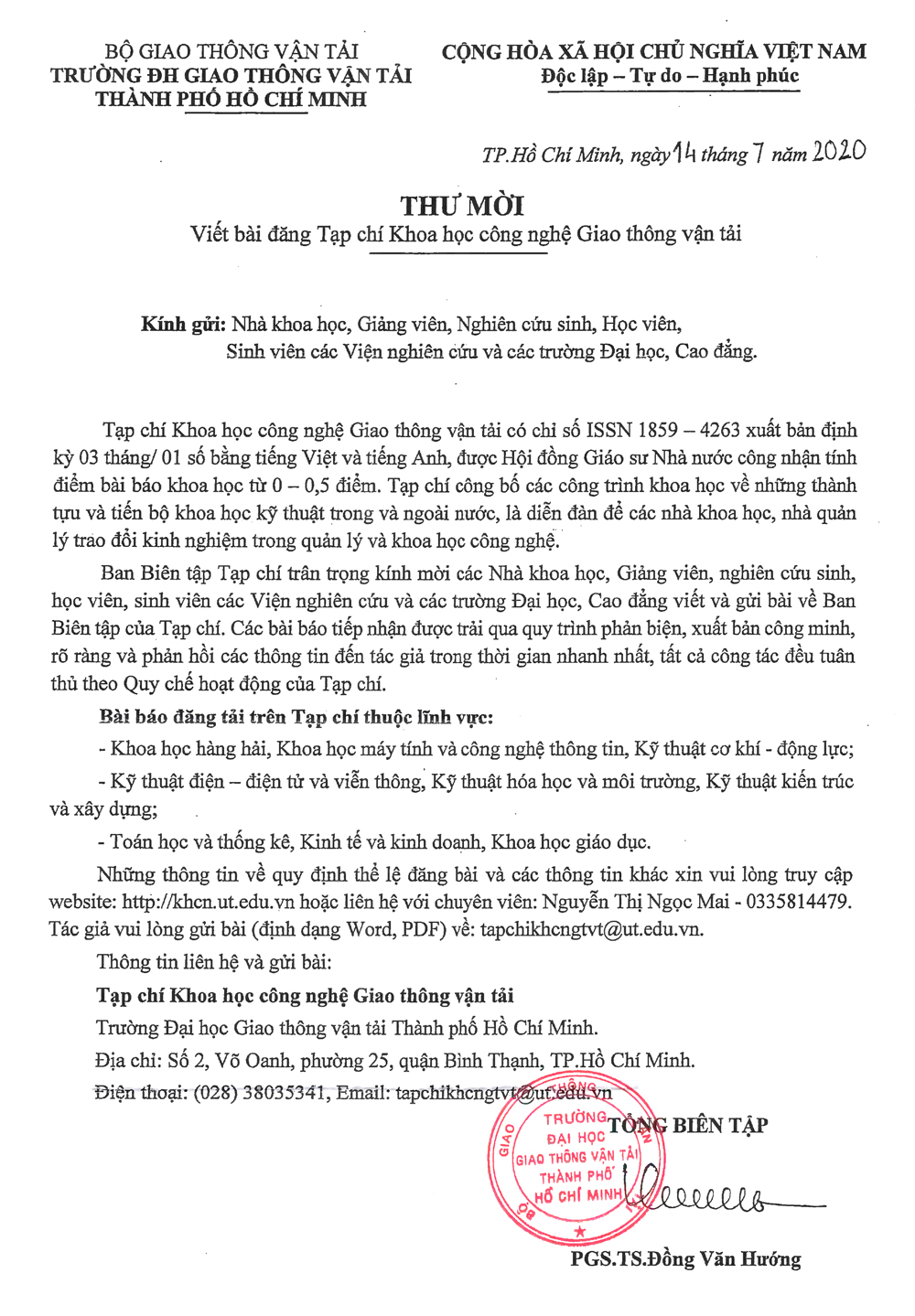 BỘ GIAO THÔNG VẬN TẢI
TRƯỜNG ĐH GIAO THÔNG VẬN TẢI
THÀNH PHỐ HỒ CHÍ MINH

CỘNG HÒA XÃ HỘI CHỦ NGHĨA VIỆT NAM
Độc lập – Tự do – Hạnh phúc

TP.Hồ Chí Minh, ngày 14 tháng 7 năm 2020

THƯ MỜI
Viết bài đăng Tạp chí Khoa học công nghệ Giao thông vận tải

Kính gửi: Nhà khoa học, Giảng viên, Nghiên cứu sinh, Học viên, Sinh viên các Viện nghiên cứu và các trường Đại học, Cao đẳng.

Tạp chí Khoa học công nghệ Giao thông vận tải có chỉ số ISSN 1859 – 4263 xuất bản định kỳ 03 tháng/ 01 số bằng tiếng Việt và tiếng Anh, được Hội đồng Giáo sư Nhà nước công nhận tính điểm bài báo khoa học từ 0 – 0,5 điểm. Tạp chí công bố các công trình khoa học về những thành tựu và tiến bộ khoa học kỹ thuật trong và ngoài nước, là diễn đàn để các nhà khoa học, nhà quản lý trao đổi kinh nghiệm trong quản lý và khoa học công nghệ.

Ban Biên tập Tạp chí trân trọng kính mời các Nhà khoa học, Giảng viên, nghiên cứu sinh, học viên, sinh viên các Viện nghiên cứu và các trường Đại học, Cao đẳng viết và gửi bài về Ban Biên tập của Tạp chí. Các bài báo tiếp nhận được trải qua quy trình phản biện, xuất bản công minh, rõ ràng và phản hồi các thông tin đến tác giả trong thời gian nhanh nhất, tất cả công tác đều tuân thủ theo Quy chế hoạt động của Tạp chí.

Bài báo đăng tải trên Tạp chí thuộc lĩnh vực:

- Khoa học hàng hải, Khoa học máy tính và công nghệ thông tin, Kỹ thuật cơ khí - động lực;

- Kỹ thuật điện – điện tử và viễn thông, Kỹ thuật hóa học và môi trường, Kỹ thuật kiến trúc và xây dựng;

- Toán học và thống kê, Kinh tế và kinh doanh, Khoa học giáo dục.

Những thông tin về quy định thể lệ đăng bài và các thông tin khác xin vui lòng truy cập website: http://khcn.ut.edu.vn hoặc liên hệ với chuyên viên: Nguyễn Thị Ngọc Mai - 0335814479. Tác giả vui lòng gửi bài (định dạng Word, PDF) về: tapchikhcngtvt@ut.edu.vn.

Thông tin liên hệ và gửi bài:

Tạp chí Khoa học công nghệ Giao thông vận tải

Trường Đại học Giao thông vận tải Thành phố Hồ Chí Minh.

Địa chỉ: Số 2, Võ Oanh, phường 25, quận Bình Thạnh, TP.Hồ Chí Minh.

Điện thoại: (028) 38035341, Email: tapchikhcngtvt@ut.edu.vn

TỔNG BIÊN TẬP

TRƯỜNG ĐẠI HỌC GIAO THÔNG VẬN TẢI THÀNH PHỐ HỒ CHÍ MINH

PGS.TS.Đồng Văn Hướng